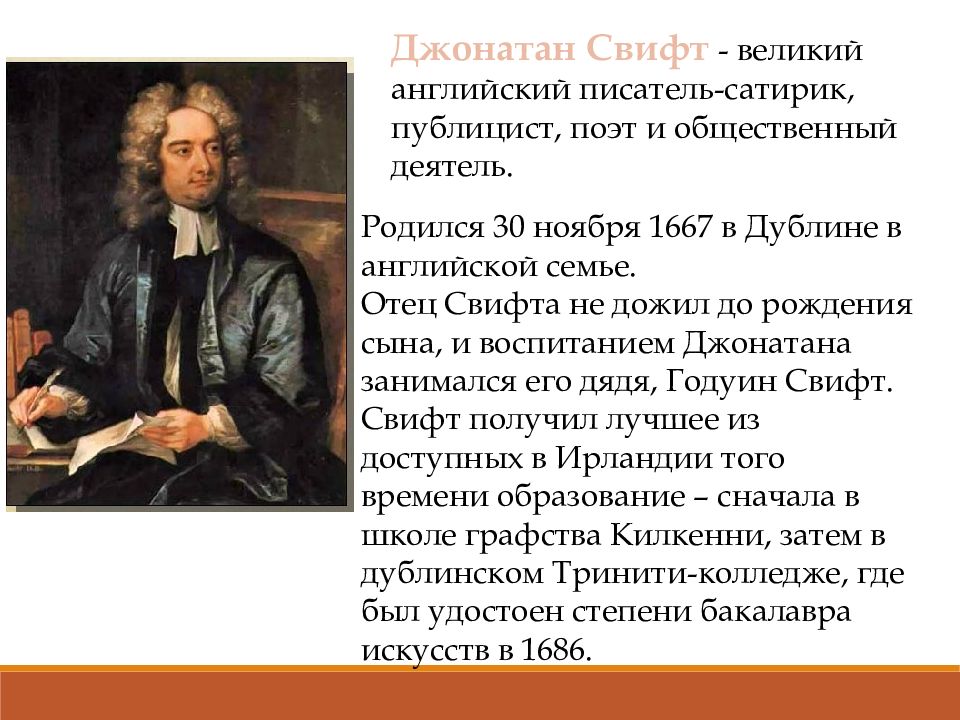 Джонатан Свифт - великий английский писатель-сатирик, публицист, поэт и общественный деятель.

Родился 30 ноября 1667 в Дублине в английской семье.
Отец Свифта не дожил до рождения сына, и воспитанием Джонатана занимался его дядя, Годуин Свифт. Свифт получил лучшее из доступных в Ирландии того времени образование – сначала в школе графства Килкенни, затем в дублинском Тринити-колледже, где был удостоен степени бакалавра искусств в 1686.